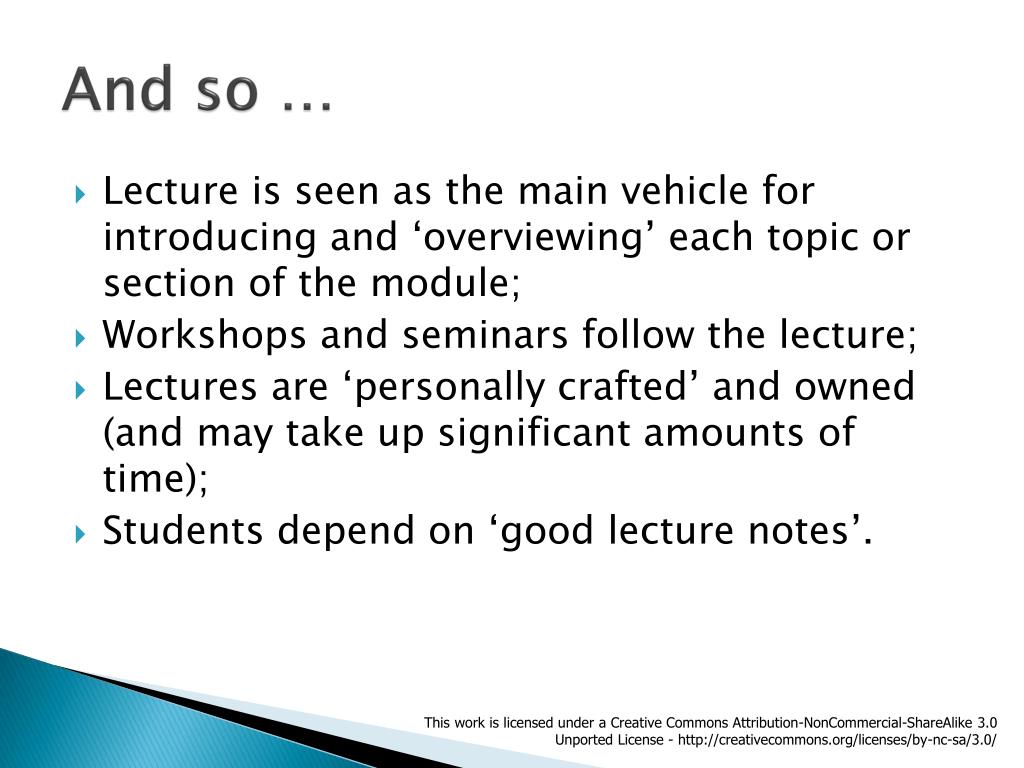 And so …

Lecture is seen as the main vehicle for introducing and ‘overviewing’ each topic or section of the module;

Workshops and seminars follow the lecture;

Lectures are ‘personally crafted’ and owned (and may take up significant amounts of time);

Students depend on ‘good lecture notes’.

This work is licensed under a Creative Commons Attribution-NonCommercial-ShareAlike 3.0 Unported License - http://creativecommons.org/licenses/by-nc-sa/3.0/